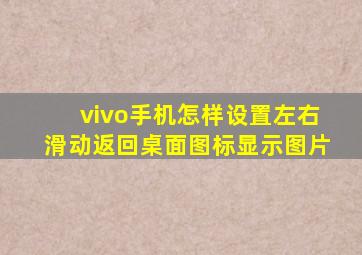 vivo手机怎样设置左右滑动返回桌面图标显示图片